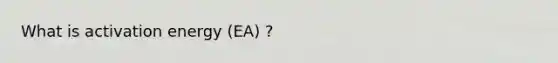 What is activation energy (EA) ?